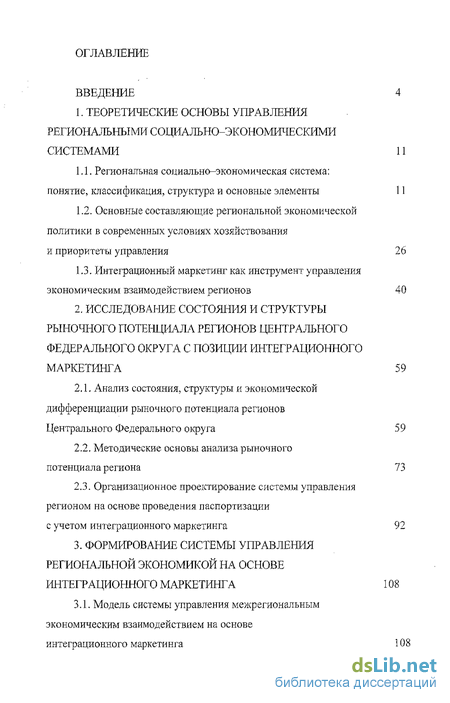 ОГЛАВЛЕНИЕ

ВВЕДЕНИЕ 4

1. ТЕОРЕТИЧЕСКИЕ ОСНОВЫ УПРАВЛЕНИЯ РЕГИОНАЛЬНЫМИ СОЦИАЛЬНО–ЭКОНОМИЧЕСКИМИ СИСТЕМАМИ 11

1.1. Региональная социально–экономическая система: понятие, классификация, структура и основные элементы 11

1.2. Основные составляющие региональной экономической политики в современных условиях хозяйствования и приоритеты управления 26

1.3. Интеграционный маркетинг как инструмент управления экономическим взаимодействием регионов 40

2. ИССЛЕДОВАНИЕ СОСТОЯНИЯ И СТРУКТУРЫ РЫНОЧНОГО ПОТЕНЦИАЛА РЕГИОНОВ ЦЕНТРАЛЬНОГО ФЕДЕРАЛЬНОГО ОКРУГА С ПОЗИЦИИ ИНТЕГРАЦИОННОГО МАРКЕТИНГА 59

2.1. Анализ состояния, структуры и экономической дифференциации рыночного потенциала регионов Центрального Федерального округа 59

2.2. Методические основы анализа рыночного потенциала региона 73

2.3. Организационное проектирование системы управления регионом на основе проведения паспортизации с учетом интеграционного маркетинга 92

3. ФОРМИРОВАНИЕ СИСТЕМЫ УПРАВЛЕНИЯ РЕГИОНАЛЬНОЙ ЭКОНОМИКОЙ НА ОСНОВЕ ИНТЕГРАЦИОННОГО МАРКЕТИНГА 108

3.1. Модель системы управления межрегиональным экономическим взаимодействием на основе интеграционного маркетинга 108

dsLib.net
библиотека диссертаций